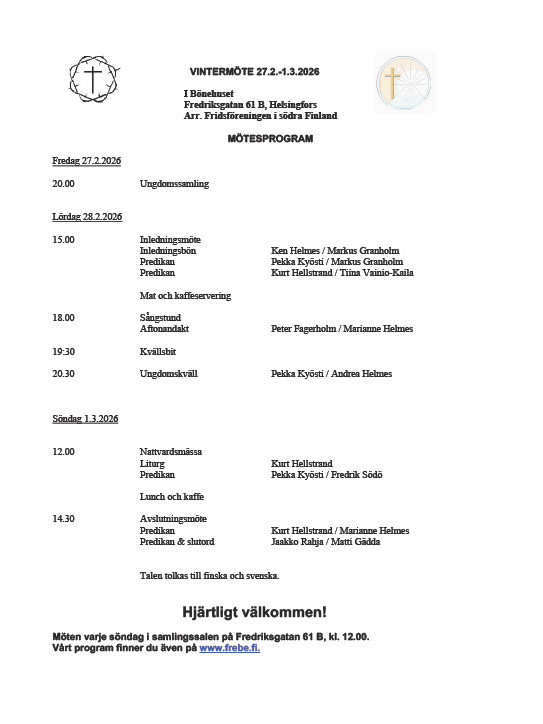 VINTERMÖTE 27.2.-1.3.2026

I Bönehuset
Fredriksgatan 61 B, Helsingfors
Arr. Fridsföreningen i södra Finland

MÖTESPROGRAM

Fredag 27.2.2026

20.00 Ungdomssamling

Lördag 28.2.2026

15.00 Inledningsmöte
Inledningsbön Ken Helmes / Markus Granholm
Predikan Pekka Kyösti / Markus Granholm
Predikan Kurt Hellstrand / Tiina Vainio-Kaila

Mat och kaffeservering

18.00 Sångstund
Aftonandakt Peter Fagerholm / Marianne Helmes

19:30 Kvällsbit

20.30 Ungdomskväll Pekka Kyösti / Andrea Helmes

Söndag 1.3.2026

12.00 Nattvardsmässa
Liturg Kurt Hellstrand
Predikan Pekka Kyösti / Fredrik Södö

Lunch och kaffe

14.30 Avslutningsmöte
Predikan Kurt Hellstrand / Marianne Helmes
Predikan & slutord Jaakko Rahja / Matti Gädda

Talen tolkas till finska och svenska.

Hjärtligt välkommen!

Möten varje söndag i samlingssalen på Fredriksgatan 61 B, kl. 12.00.
Vårt program finner du även på www.frebe.fi.